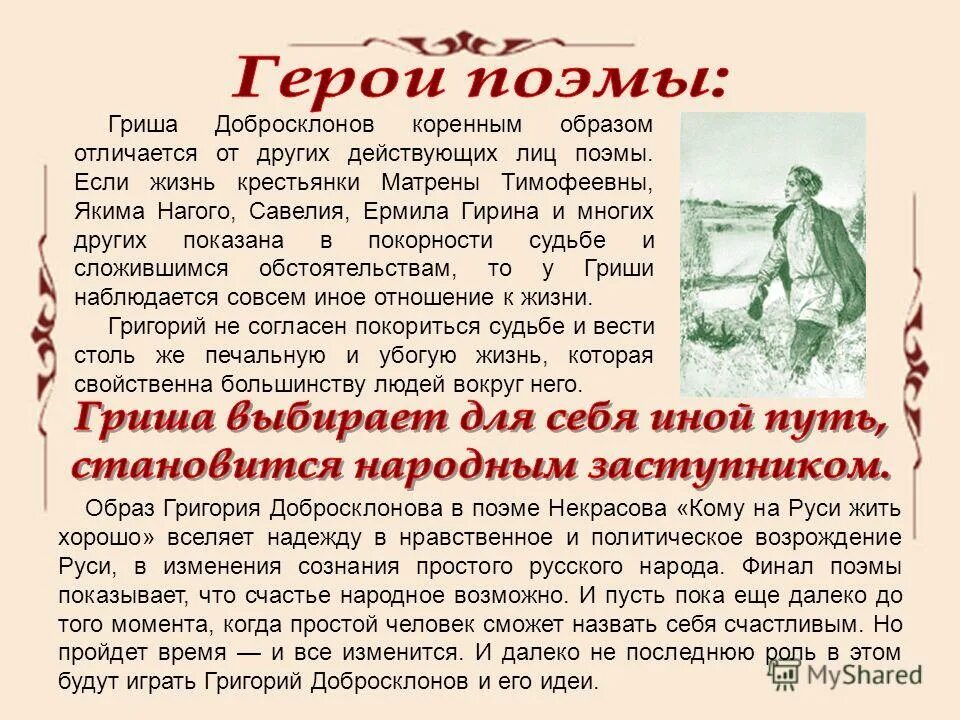 Герои поэмы:

Гриша Добросклонов коренным образом отличается от других действующих лиц поэмы. Если жизнь крестьянки Матрены Тимофеевны, Якима Нагого, Савелия, Ермила Гирина и многих других показана в покорности судьбе и сложившимся обстоятельствам, то у Гриши наблюдается совсем иное отношение к жизни.

Григорий не согласен покориться судьбе и вести столь же печальную и убогую жизнь, которая свойственна большинству людей вокруг него.

Гриша выбирает для себя иной путь, становится народным заступником.

Образ Григория Добросклонова в поэме Некрасова «Кому на Руси жить хорошо» вселяет надежду в нравственное и политическое возрождение Руси, в изменения сознания простого русского народа. Финал поэмы показывает, что счастье народное возможно. И пусть пока еще далеко до того момента, когда простой человек сможет назвать себя счастливым. Но пройдет время — и все изменится. И далеко не последнюю роль в этом будут играть Григорий Добросклонов и его идеи.

MyShared